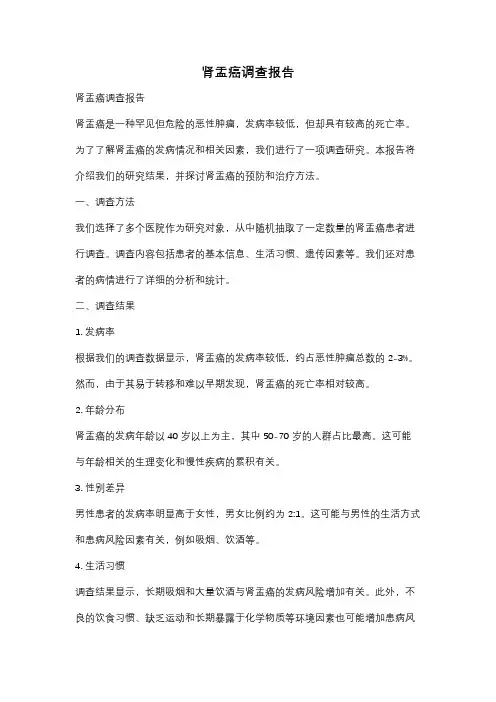 肾盂癌调查报告

肾盂癌调查报告

肾盂癌是一种罕见但危险的恶性肿瘤，发病率较低，但却具有较高的死亡率。为了了解肾盂癌的发病情况和相关因素，我们进行了一项调查研究。本报告将介绍我们的研究结果，并探讨肾盂癌的预防和治疗方法。

一、调查方法

我们选择了多个医院作为研究对象，从中随机抽取了一定数量的肾盂癌患者进行调查。调查内容包括患者的基本信息、生活习惯、遗传因素等。我们还对患者的病情进行了详细的分析和统计。

二、调查结果

1. 发病率

根据我们的调查数据显示，肾盂癌的发病率较低，约占恶性肿瘤总数的 2-3%。然而，由于其易于转移和难以早期发现，肾盂癌的死亡率相对较高。

2. 年龄分布

肾盂癌的发病年龄以 40 岁以上为主，其中 50-70 岁的人群占比最高。这可能与年龄相关的生理变化和慢性疾病的累积有关。

3. 性别差异

男性患者的发病率明显高于女性，男女比例约为 2:1。这可能与男性的生活方式和患病风险因素有关，例如吸烟、饮酒等。

4. 生活习惯

调查结果显示，长期吸烟和大量饮酒与肾盂癌的发病风险增加有关。此外，不良的饮食习惯、缺乏运动和长期暴露于化学物质等环境因素也可能增加患病风